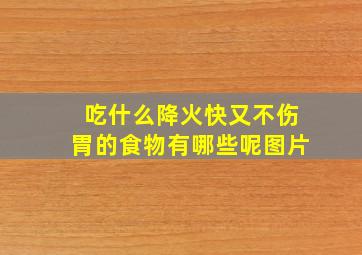 吃什么降火快又不伤胃的食物有哪些呢图片